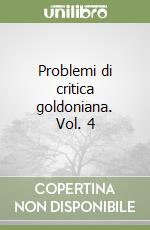 unilibro

Problemi di critica goldoniana. Vol. 4

COPERTINA NON DISPONIBILE